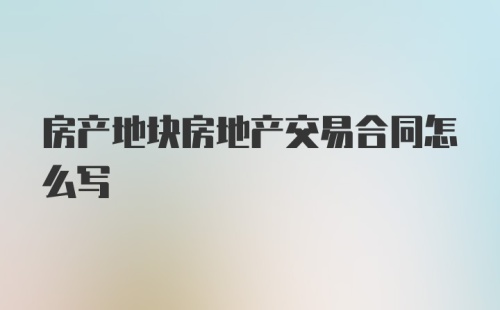 房产地块房地产交易合同怎么写